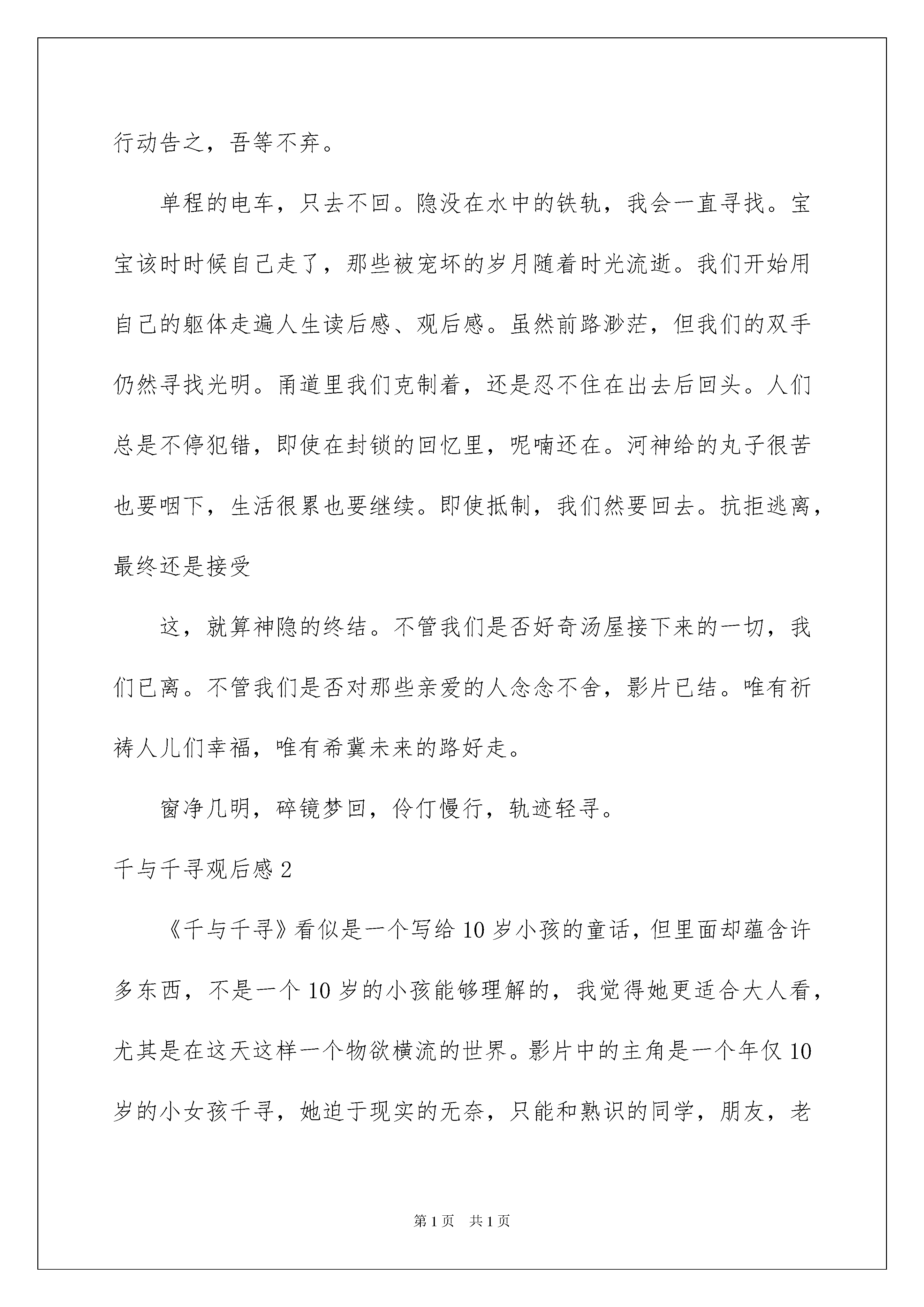 行动告之，吾等不弃。

单程的电车，只去不回。隐没在水中的铁轨，我会一直寻找。宝宝该时时候自己走了，那些被宠坏的岁月随着时光流逝。我们开始用自己的躯体走遍人生读后感、观后感。虽然前路渺茫，但我们的双手仍然寻找光明。甬道里我们克制着，还是忍不住在出去后回头。人们总是不停犯错，即使在封锁的回忆里，呢喃还在。河神给的丸子很苦也要咽下，生活很累也要继续。即使抵制，我们然要回去。抗拒逃离，最终还是接受

这，就算神隐的终结。不管我们是否好奇汤屋接下来的一切，我们已离。不管我们是否对那些亲爱的人念念不舍，影片已结。唯有祈祷人儿们幸福，唯有希冀未来的路好走。

窗净几明，碎镜梦回，伶仃慢行，轨迹轻寻。

千与千寻观后感 2

《千与千寻》看似是一个写给 10 岁小孩的童话，但里面却蕴含许多东西，不是一个 10 岁的小孩能够理解的，我觉得她更适合大人看，尤其是在这天这样一个物欲横流的世界。影片中的主角是一个年仅 10 岁的小女孩千寻，她迫于现实的无奈，只能和熟识的同学，朋友，老

第 1 页 共 1 页